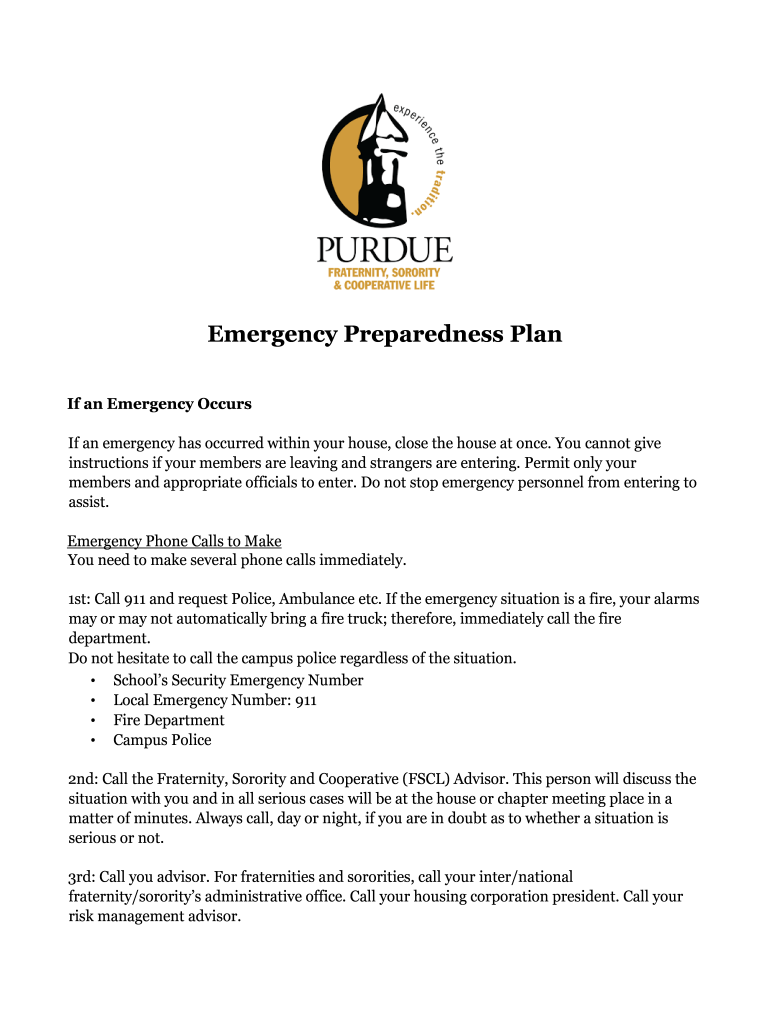 experience the tradition.

PURDUE
FRATERNITY, SORORITY & COOPERATIVE LIFE

Emergency Preparedness Plan

If an Emergency Occurs

If an emergency has occurred within your house, close the house at once. You cannot give instructions if your members are leaving and strangers are entering. Permit only your members and appropriate officials to enter. Do not stop emergency personnel from entering to assist.

Emergency Phone Calls to Make
You need to make several phone calls immediately.

1st: Call 911 and request Police, Ambulance etc. If the emergency situation is a fire, your alarms may or may not automatically bring a fire truck; therefore, immediately call the fire department.
Do not hesitate to call the campus police regardless of the situation.
• School's Security Emergency Number
• Local Emergency Number: 911
• Fire Department
• Campus Police

2nd: Call the Fraternity, Sorority and Cooperative (FSCL) Advisor. This person will discuss the situation with you and in all serious cases will be at the house or chapter meeting place in a matter of minutes. Always call, day or night, if you are in doubt as to whether a situation is serious or not.

3rd: Call you advisor. For fraternities and sororities, call your inter/national fraternity/sorority's administrative office. Call your housing corporation president. Call your risk management advisor.